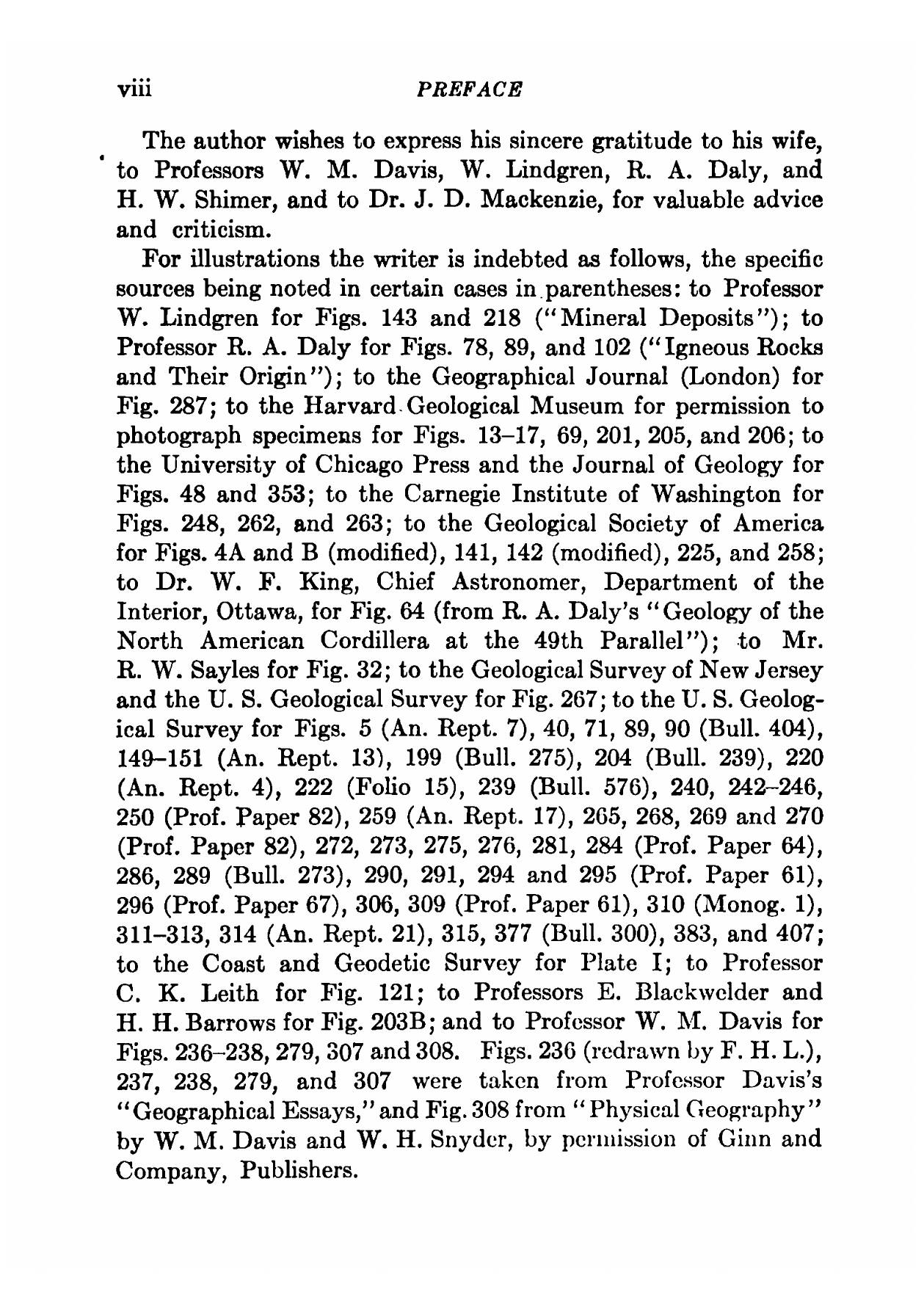 viii PREFACE

The author wishes to express his sincere gratitude to his wife, to Professors W. M. Davis, W. Lindgren, R. A. Daly, and H. W. Shimer, and to Dr. J. D. Mackenzie, for valuable advice and criticism.

For illustrations the writer is indebted as follows, the specific sources being noted in certain cases in parentheses: to Professor W. Lindgren for Figs. 143 and 218 ("Mineral Deposits"); to Professor R. A. Daly for Figs. 78, 89, and 102 ("Igneous Rocks and Their Origin"); to the Geographical Journal (London) for Fig. 287; to the Harvard Geological Museum for permission to photograph specimens for Figs. 13–17, 69, 201, 205, and 206; to the University of Chicago Press and the Journal of Geology for Figs. 48 and 353; to the Carnegie Institute of Washington for Figs. 248, 262, and 263; to the Geological Society of America for Figs. 4A and B (modified), 141, 142 (modified), 225, and 258; to Dr. W. F. King, Chief Astronomer, Department of the Interior, Ottawa, for Fig. 64 (from R. A. Daly's "Geology of the North American Cordillera at the 49th Parallel"); to Mr. R. W. Sayles for Fig. 32; to the Geological Survey of New Jersey and the U. S. Geological Survey for Fig. 267; to the U. S. Geological Survey for Figs. 5 (An. Rept. 7), 40, 71, 89, 90 (Bull. 404), 149–151 (An. Rept. 13), 199 (Bull. 275), 204 (Bull. 239), 220 (An. Rept. 4), 222 (Folio 15), 239 (Bull. 576), 240, 242–246, 250 (Prof. Paper 82), 259 (An. Rept. 17), 265, 268, 269 and 270 (Prof. Paper 82), 272, 273, 275, 276, 281, 284 (Prof. Paper 64), 286, 289 (Bull. 273), 290, 291, 294 and 295 (Prof. Paper 61), 296 (Prof. Paper 67), 306, 309 (Prof. Paper 61), 310 (Monog. 1), 311–313, 314 (An. Rept. 21), 315, 377 (Bull. 300), 383, and 407; to the Coast and Geodetic Survey for Plate I; to Professor C. K. Leith for Fig. 121; to Professors E. Blackwelder and H. H. Barrows for Fig. 203B; and to Professor W. M. Davis for Figs. 236–238, 279, 307 and 308. Figs. 236 (redrawn by F. H. L.), 237, 238, 279, and 307 were taken from Professor Davis's "Geographical Essays," and Fig. 308 from "Physical Geography" by W. M. Davis and W. H. Snyder, by permission of Ginn and Company, Publishers.